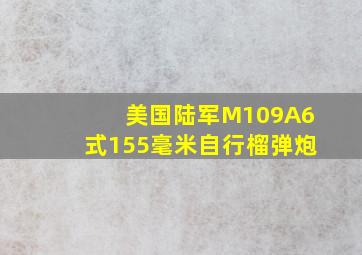 美国陆军M109A6式155毫米自行榴弹炮